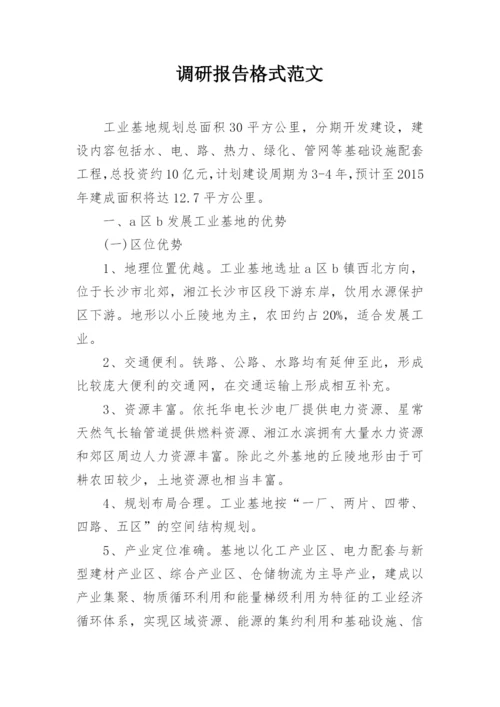 调研报告格式范文

工业基地规划总面积30平方公里，分期开发建设，建设内容包括水、电、路、热力、绿化、管网等基础设施配套工程，总投资约10亿元，计划建设周期为3-4年，预计至2015年建成面积将达12.7平方公里。

一、a区b发展工业基地的优势

(一)区位优势

1、地理位置优越。工业基地选址a区b镇西北方向，位于长沙市北郊，湘江长沙市区段下游东岸，饮用水源保护区下游。地形以小丘陵地为主，农田约占20%，适合发展工业。

2、交通便利。铁路、公路、水路均有延伸至此，形成比较庞大便利的交通网，在交通运输上形成相互补充。

3、资源丰富。依托华电长沙电厂提供电力资源、星常天然气长输管道提供燃料资源、湘江水滨拥有大量水力资源和郊区周边人力资源丰富。除此之外基地的丘陵地形由于可耕农田较少，土地资源也相当丰富。

4、规划布局合理。工业基地按“一厂、两片、四带、四路、五区”的空间结构规划。

5、产业定位准确。基地以化工产业区、电力配套与新型建材产业区、综合产业区、仓储物流为主导产业，建成以产业集聚、物质循环利用和能量梯级利用为特征的工业经济循环体系，实现区域资源、能源的集约利用和基础设施、信